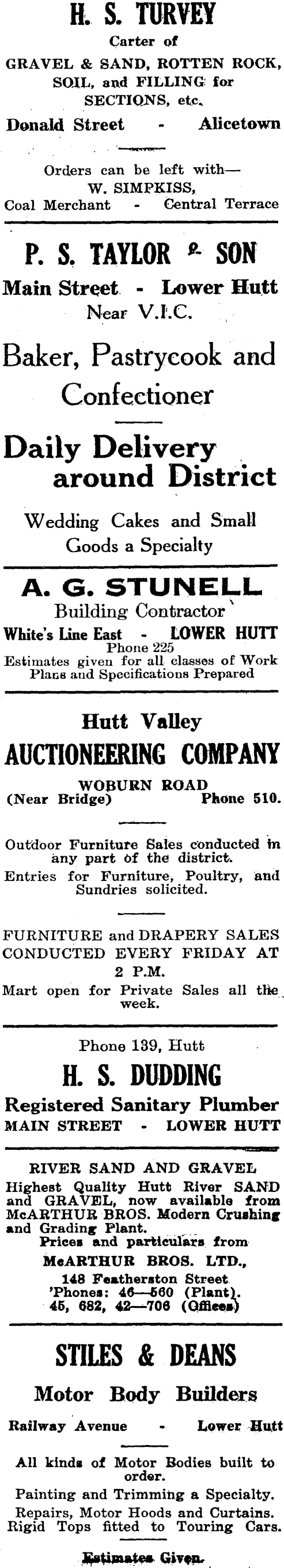 H. S. TURVEY

Carter of

GRAVEL & SAND, ROTTEN ROCK, SOIL, and FILLING for SECTIONS, etc.

Donald Street - Alicetown

Orders can be left with—
W. SIMPKISS,
Coal Merchant - Central Terrace

P. S. TAYLOR & SON

Main Street - Lower Hutt
Near V.I.C.

Baker, Pastrycook and Confectioner

Daily Delivery around District

Wedding Cakes and Small Goods a Specialty

A. G. STUNELL

Building Contractor

White's Line East - LOWER HUTT
Phone 225
Estimates given for all classes of Work
Plans and Specifications Prepared

Hutt Valley

AUCTIONEERING COMPANY

WOBURN ROAD
(Near Bridge) Phone 510.

Outdoor Furniture Sales conducted in any part of the district.

Entries for Furniture, Poultry, and Sundries solicited.

FURNITURE and DRAPERY SALES CONDUCTED EVERY FRIDAY AT 2 P.M.

Mart open for Private Sales all the week.

Phone 139, Hutt

H. S. DUDDING

Registered Sanitary Plumber

MAIN STREET - LOWER HUTT

RIVER SAND AND GRAVEL

Highest Quality Hutt River SAND and GRAVEL, now available from McARTHUR BROS. Modern Crushing and Grading Plant.

Prices and particulars from
McARTHUR BROS. LTD.,
148 Featherston Street
'Phones: 46—560 (Plant).
45, 682, 42—706 (Offices)

STILES & DEANS

Motor Body Builders

Railway Avenue - Lower Hutt

All kinds of Motor Bodies built to order.

Painting and Trimming a Specialty.

Repairs, Motor Hoods and Curtains.

Rigid Tops fitted to Touring Cars.

Estimates Given.